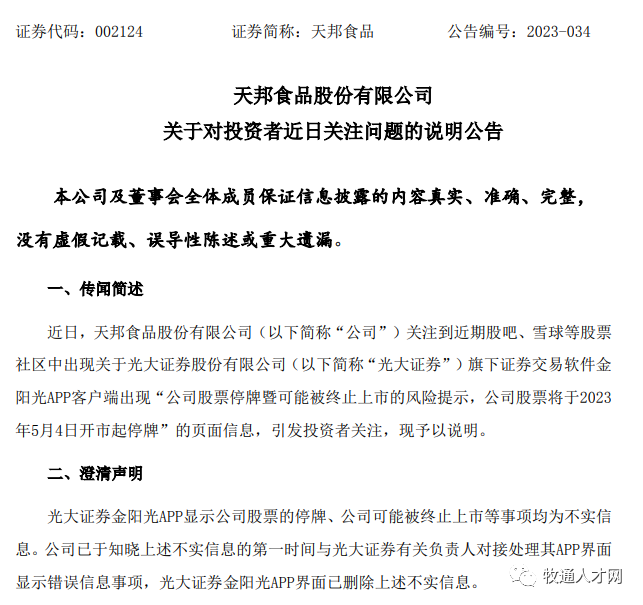 证券代码：002124　　　　证券简称：天邦食品　　　　公告编号：2023-034

天邦食品股份有限公司
关于对投资者近日关注问题的说明公告

本公司及董事会全体成员保证信息披露的内容真实、准确、完整，没有虚假记载、误导性陈述或重大遗漏。

一、传闻简述

近日，天邦食品股份有限公司（以下简称“公司”）关注到近期股吧、雪球等股票社区中出现关于光大证券股份有限公司（以下简称“光大证券”）旗下证券交易软件金阳光APP客户端出现“公司股票停牌暨可能被终止上市的风险提示，公司股票将于2023年5月4日开市起停牌”的页面信息，引发投资者关注，现予以说明。

二、澄清声明

光大证券金阳光APP显示公司股票的停牌、公司可能被终止上市等事项均为不实信息。公司已于知晓上述不实信息的第一时间与光大证券有关负责人对接处理其APP界面显示错误信息事项，光大证券金阳光APP界面已删除上述不实信息。

牧通人才网